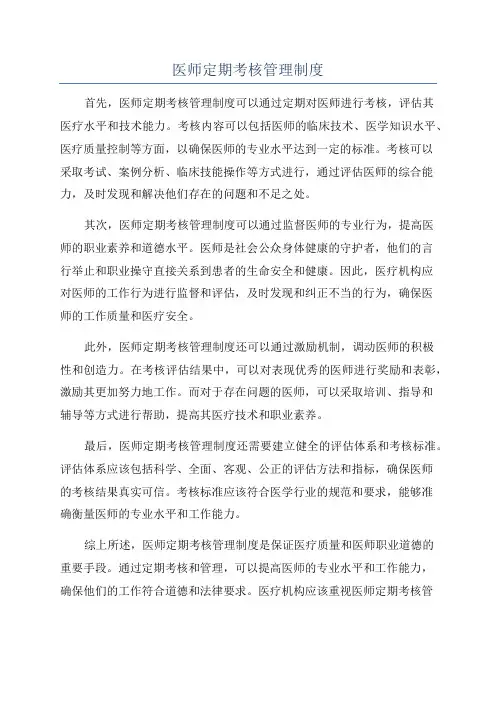 医师定期考核管理制度

首先，医师定期考核管理制度可以通过定期对医师进行考核，评估其医疗水平和技术能力。考核内容可以包括医师的临床技术、医学知识水平、医疗质量控制等方面，以确保医师的专业水平达到一定的标准。考核可以采取考试、案例分析、临床技能操作等方式进行，通过评估医师的综合能力，及时发现和解决他们存在的问题和不足之处。

其次，医师定期考核管理制度可以通过监督医师的专业行为，提高医师的职业素养和道德水平。医师是社会公众身体健康的守护者，他们的言行举止和职业操守直接关系到患者的生命安全和健康。因此，医疗机构应对医师的工作行为进行监督和评估，及时发现和纠正不当的行为，确保医师的工作质量和医疗安全。

此外，医师定期考核管理制度还可以通过激励机制，调动医师的积极性和创造力。在考核评估结果中，可以对表现优秀的医师进行奖励和表彰，激励其更加努力地工作。而对于存在问题的医师，可以采取培训、指导和辅导等方式进行帮助，提高其医疗技术和职业素养。

最后，医师定期考核管理制度还需要建立健全的评估体系和考核标准。评估体系应该包括科学、全面、客观、公正的评估方法和指标，确保医师的考核结果真实可信。考核标准应该符合医学行业的规范和要求，能够准确衡量医师的专业水平和工作能力。

综上所述，医师定期考核管理制度是保证医疗质量和医师职业道德的重要手段。通过定期考核和管理，可以提高医师的专业水平和工作能力，确保他们的工作符合道德和法律要求。医疗机构应该重视医师定期考核管